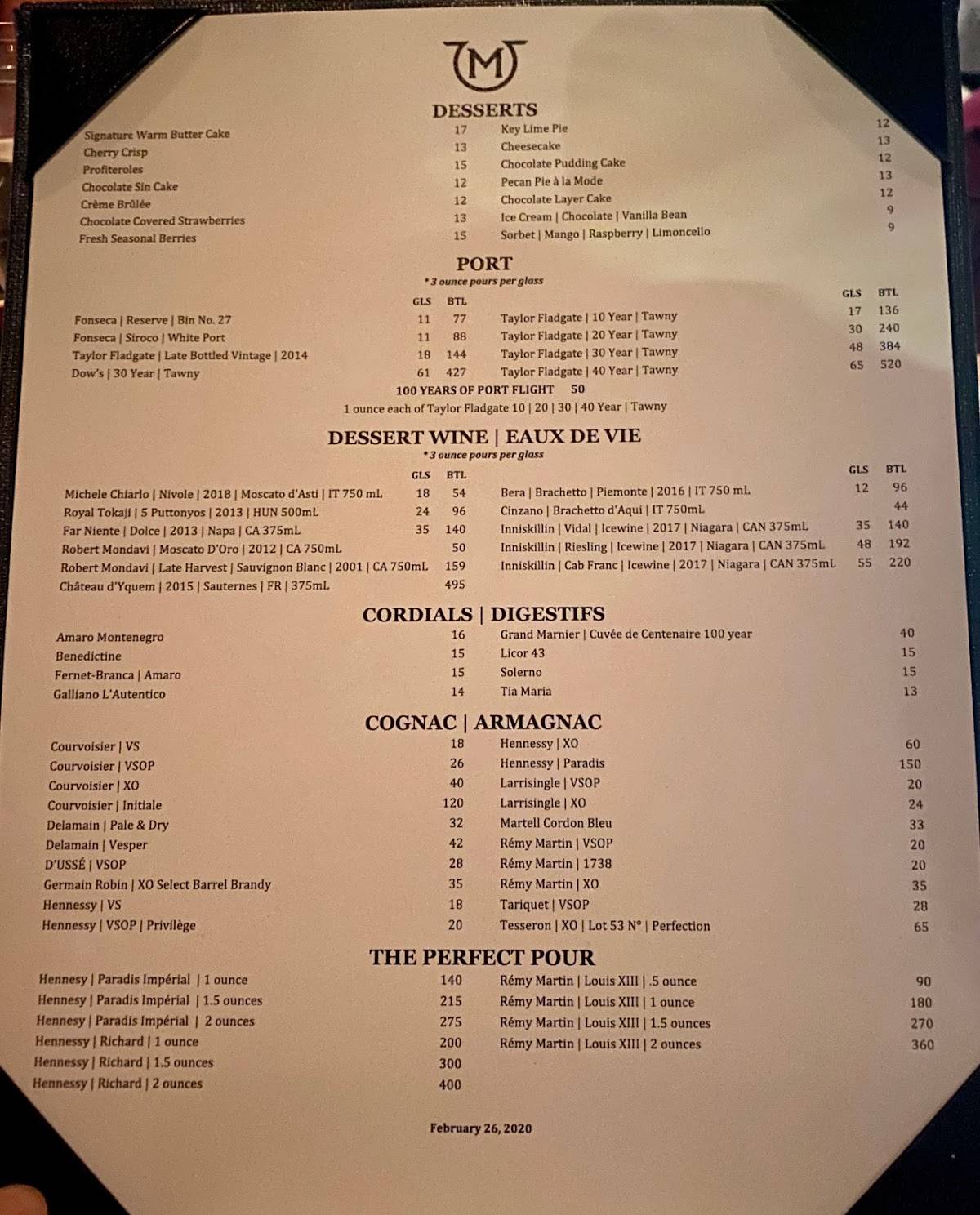 M

DESSERTS

Signature Warm Butter Cake 17
Cherry Crisp 13
Profiteroles 15
Chocolate Sin Cake 12
Crème Brûlée 12
Chocolate Covered Strawberries 13
Fresh Seasonal Berries 15

Key Lime Pie 12
Cheesecake 13
Chocolate Pudding Cake 12
Pecan Pie à la Mode 13
Chocolate Layer Cake 12
Ice Cream | Chocolate | Vanilla Bean 9
Sorbet | Mango | Raspberry | Limoncello 9

PORT
* 3 ounce pours per glass

| | GLS | BTL |
|---|---|---|
| Fonseca \| Reserve \| Bin No. 27 | 11 | 77 |
| Fonseca \| Siroco \| White Port | 11 | 88 |
| Taylor Fladgate \| Late Bottled Vintage \| 2014 | 18 | 144 |
| Dow's \| 30 Year \| Tawny | 61 | 427 |

| | GLS | BTL |
|---|---|---|
| Taylor Fladgate \| 10 Year \| Tawny | 17 | 136 |
| Taylor Fladgate \| 20 Year \| Tawny | 30 | 240 |
| Taylor Fladgate \| 30 Year \| Tawny | 48 | 384 |
| Taylor Fladgate \| 40 Year \| Tawny | 65 | 520 |

100 YEARS OF PORT FLIGHT 50
1 ounce each of Taylor Fladgate 10 | 20 | 30 | 40 Year | Tawny

DESSERT WINE | EAUX DE VIE
* 3 ounce pours per glass

| | GLS | BTL |
|---|---|---|
| Michele Chiarlo \| Nivole \| 2018 \| Moscato d'Asti \| IT 750 mL | 18 | 54 |
| Royal Tokaji \| 5 Puttonyos \| 2013 \| HUN 500mL | 24 | 96 |
| Far Niente \| Dolce \| 2013 \| Napa \| CA 375mL | 35 | 140 |
| Robert Mondavi \| Moscato D'Oro \| 2012 \| CA 750mL | | 50 |
| Robert Mondavi \| Late Harvest \| Sauvignon Blanc \| 2001 \| CA 750mL | | 159 |
| Château d'Yquem \| 2015 \| Sauternes \| FR \| 375mL | | 495 |

| | GLS | BTL |
|---|---|---|
| Bera \| Brachetto \| Piemonte \| 2016 \| IT 750 mL | 12 | 96 |
| Cinzano \| Brachetto d'Aqui \| IT 750mL | | 44 |
| Inniskillin \| Vidal \| Icewine \| 2017 \| Niagara \| CAN 375mL | 35 | 140 |
| Inniskillin \| Riesling \| Icewine \| 2017 \| Niagara \| CAN 375mL | 48 | 192 |
| Inniskillin \| Cab Franc \| Icewine \| 2017 \| Niagara \| CAN 375mL | 55 | 220 |

CORDIALS | DIGESTIFS

Amaro Montenegro 16
Benedictine 15
Fernet-Branca | Amaro 15
Galliano L'Autentico 14

Grand Marnier | Cuvée de Centenaire 100 year 40
Licor 43 15
Solerno 15
Tia Maria 13

COGNAC | ARMAGNAC

Courvoisier | VS 18
Courvoisier | VSOP 26
Courvoisier | XO 40
Courvoisier | Initiale 120
Delamain | Pale & Dry 32
Delamain | Vesper 42
D'USSÉ | VSOP 28
Germain Robin | XO Select Barrel Brandy 35
Hennessy | VS 18
Hennessy | VSOP | Privilège 20

Hennessy | XO 60
Hennessy | Paradis 150
Larrisingle | VSOP 20
Larrisingle | XO 24
Martell Cordon Bleu 33
Rémy Martin | VSOP 20
Rémy Martin | 1738 20
Rémy Martin | XO 35
Tariquet | VSOP 28
Tesseron | XO | Lot 53 N° | Perfection 65

THE PERFECT POUR

Hennesy | Paradis Impérial | 1 ounce 140
Hennesy | Paradis Impérial | 1.5 ounces 215
Hennesy | Paradis Impérial | 2 ounces 275
Hennessy | Richard | 1 ounce 200
Hennessy | Richard | 1.5 ounces 300
Hennessy | Richard | 2 ounces 400

Rémy Martin | Louis XIII | .5 ounce 90
Rémy Martin | Louis XIII | 1 ounce 180
Rémy Martin | Louis XIII | 1.5 ounces 270
Rémy Martin | Louis XIII | 2 ounces 360

February 26, 2020